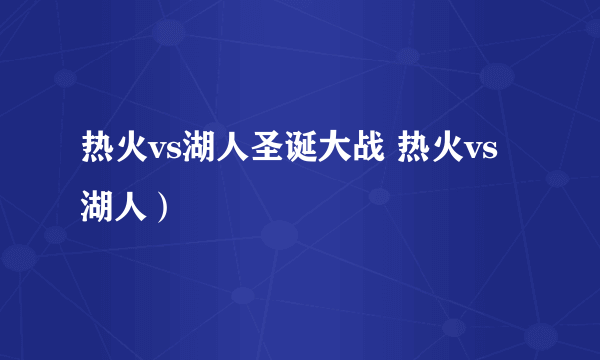 热火vs湖人圣诞大战 热火vs湖人）